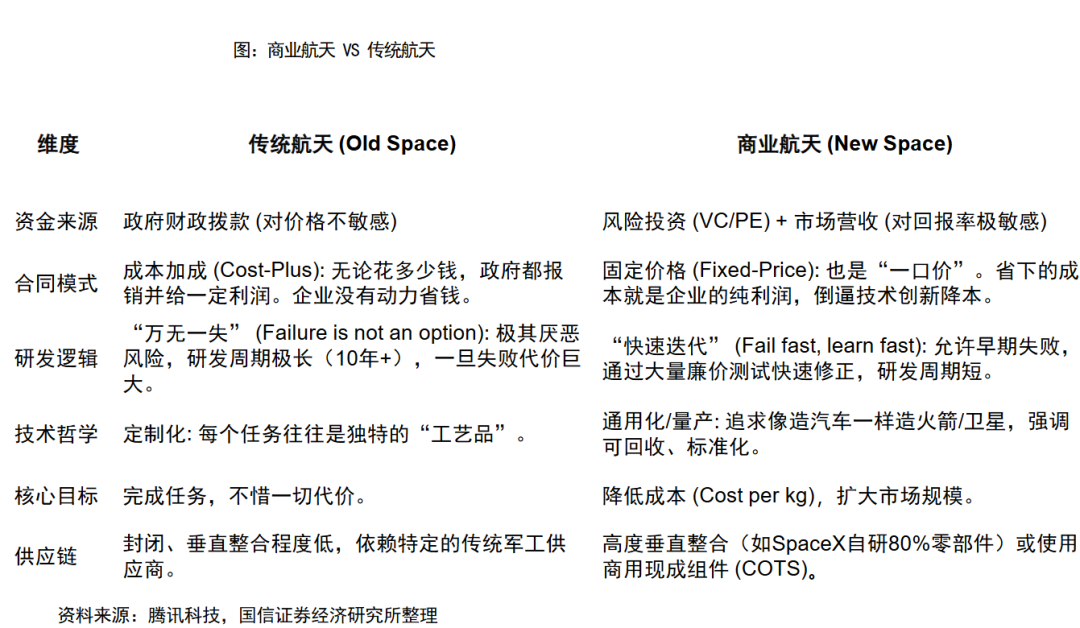 图：商业航天 VS 传统航天

| 维度 | 传统航天 (Old Space) | 商业航天 (New Space) |
|---|---|---|
| 资金来源 | 政府财政拨款 (对价格不敏感) | 风险投资 (VC/PE) + 市场营收 (对回报率极敏感) |
| 合同模式 | 成本加成 (Cost-Plus): 无论花多少钱，政府都报销并给一定利润。企业没有动力省钱。 | 固定价格 (Fixed-Price): 也是“一口价”。省下的成本就是企业的纯利润，倒逼技术创新降本。 |
| 研发逻辑 | “万无一失” (Failure is not an option): 极其厌恶风险，研发周期极长（10年+），一旦失败代价巨大。 | “快速迭代” (Fail fast, learn fast): 允许早期失败，通过大量廉价测试快速修正，研发周期短。 |
| 技术哲学 | 定制化: 每个任务往往是独特的“工艺品”。 | 通用化/量产: 追求像造汽车一样造火箭/卫星，强调可回收、标准化。 |
| 核心目标 | 完成任务，不惜一切代价。 | 降低成本 (Cost per kg)，扩大市场规模。 |
| 供应链 | 封闭、垂直整合程度低，依赖特定的传统军工供应商。 | 高度垂直整合（如SpaceX自研80%零部件）或使用商用现成组件 (COTS)。 |

资料来源：腾讯科技，国信证券经济研究所整理